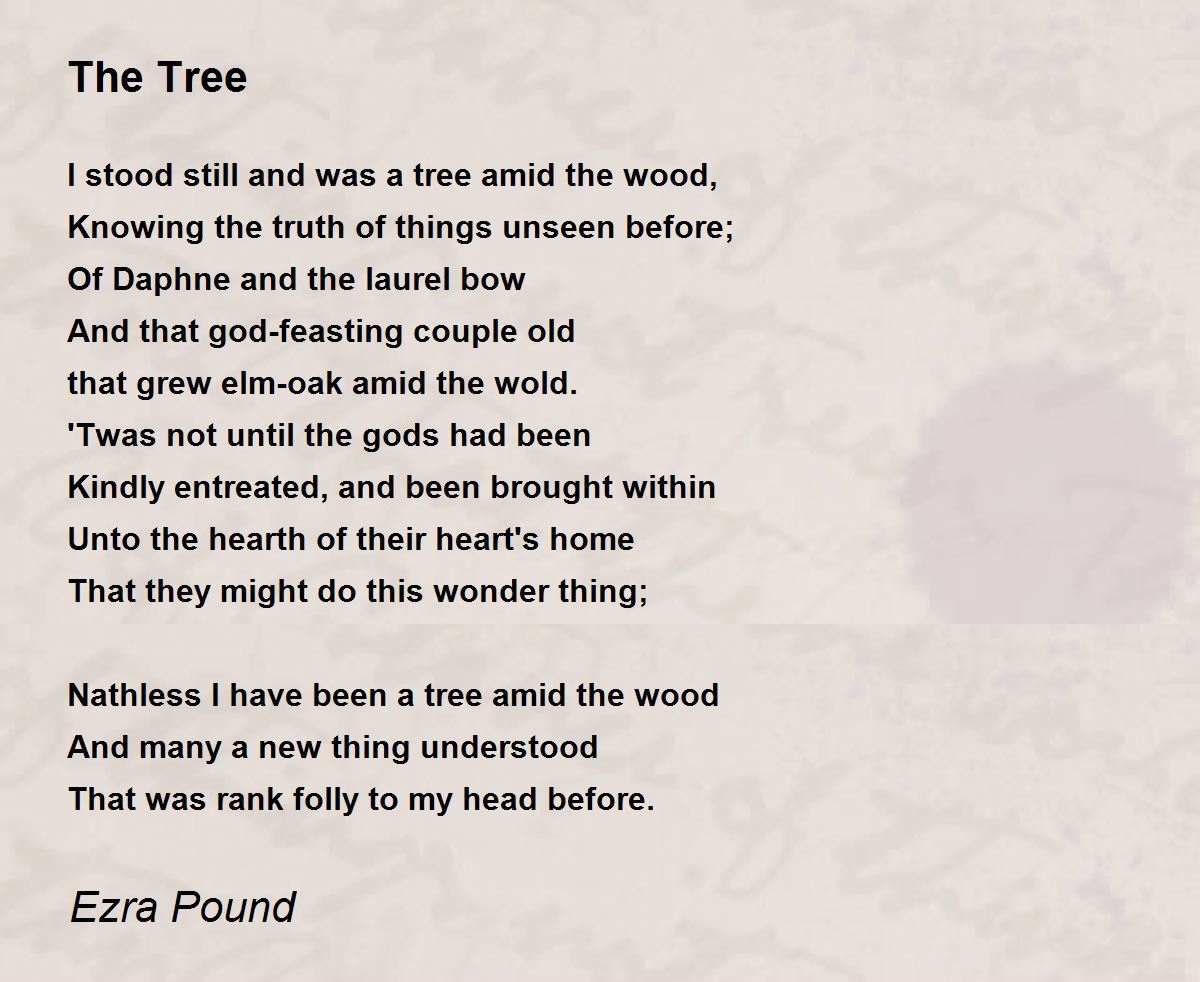 The Tree

I stood still and was a tree amid the wood,
Knowing the truth of things unseen before;
Of Daphne and the laurel bow
And that god-feasting couple old
that grew elm-oak amid the wold.
'Twas not until the gods had been
Kindly entreated, and been brought within
Unto the hearth of their heart's home
That they might do this wonder thing;

Nathless I have been a tree amid the wood
And many a new thing understood
That was rank folly to my head before.

Ezra Pound